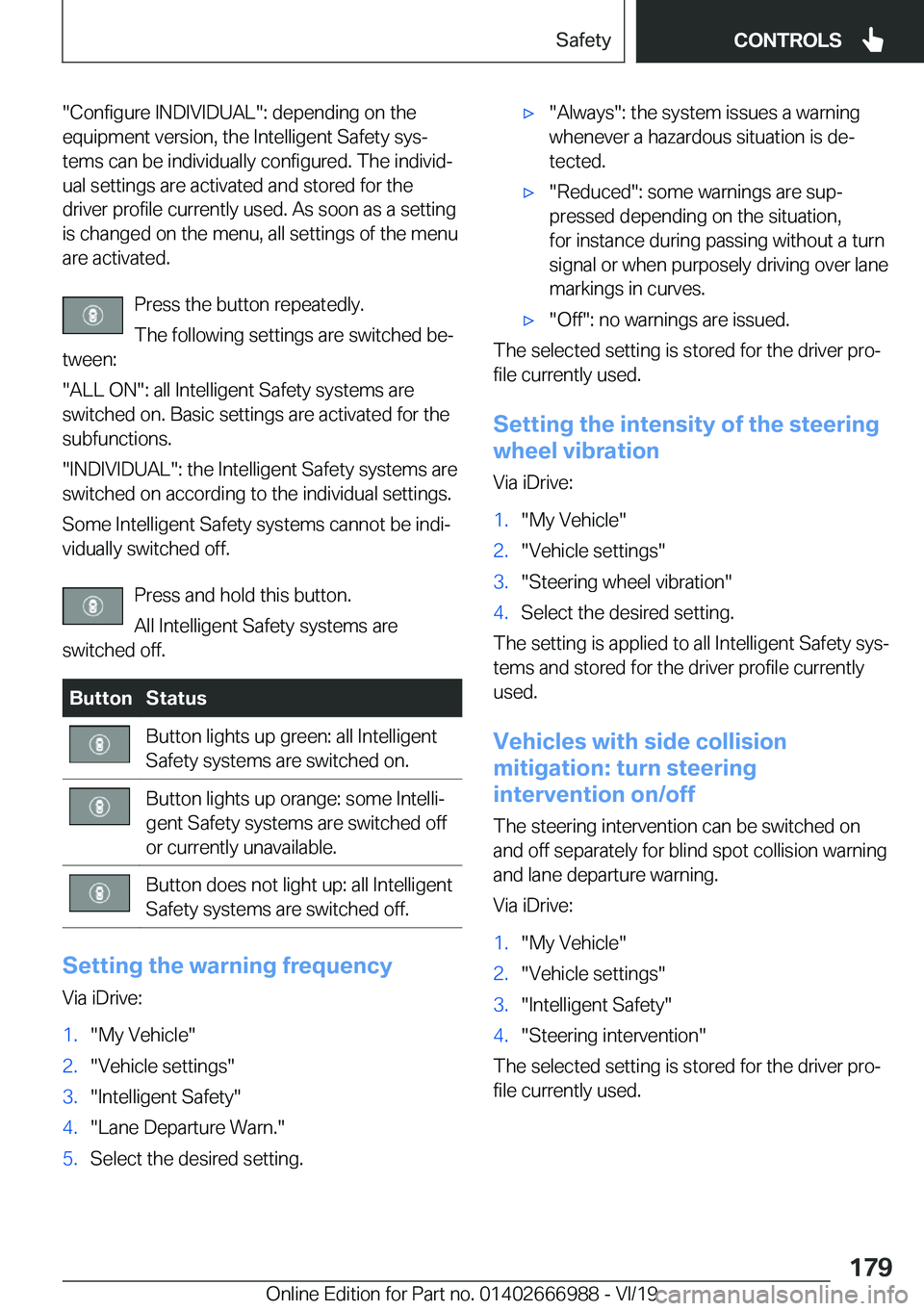 Safety CONTROLS

"Configure INDIVIDUAL": depending on the equipment version, the Intelligent Safety systems can be individually configured. The individual settings are activated and stored for the driver profile currently used. As soon as a setting is changed on the menu, all settings of the menu are activated.

Press the button repeatedly.

The following settings are switched between:

"ALL ON": all Intelligent Safety systems are switched on. Basic settings are activated for the subfunctions.

"INDIVIDUAL": the Intelligent Safety systems are switched on according to the individual settings.

Some Intelligent Safety systems cannot be individually switched off.

Press and hold this button.

All Intelligent Safety systems are switched off.

| Button | Status |
|---|---|
| | Button lights up green: all Intelligent Safety systems are switched on. |
| | Button lights up orange: some Intelligent Safety systems are switched off or currently unavailable. |
| | Button does not light up: all Intelligent Safety systems are switched off. |

Setting the warning frequency

Via iDrive:

1. "My Vehicle"
2. "Vehicle settings"
3. "Intelligent Safety"
4. "Lane Departure Warn."
5. Select the desired setting.

▷ "Always": the system issues a warning whenever a hazardous situation is detected.
▷ "Reduced": some warnings are suppressed depending on the situation, for instance during passing without a turn signal or when purposely driving over lane markings in curves.
▷ "Off": no warnings are issued.

The selected setting is stored for the driver profile currently used.

Setting the intensity of the steering wheel vibration

Via iDrive:

1. "My Vehicle"
2. "Vehicle settings"
3. "Steering wheel vibration"
4. Select the desired setting.

The setting is applied to all Intelligent Safety systems and stored for the driver profile currently used.

Vehicles with side collision mitigation: turn steering intervention on/off

The steering intervention can be switched on and off separately for blind spot collision warning and lane departure warning.

Via iDrive:

1. "My Vehicle"
2. "Vehicle settings"
3. "Intelligent Safety"
4. "Steering intervention"

The selected setting is stored for the driver profile currently used.

179

Online Edition for Part no. 01402666988 - VI/19 carmanualsonline.info